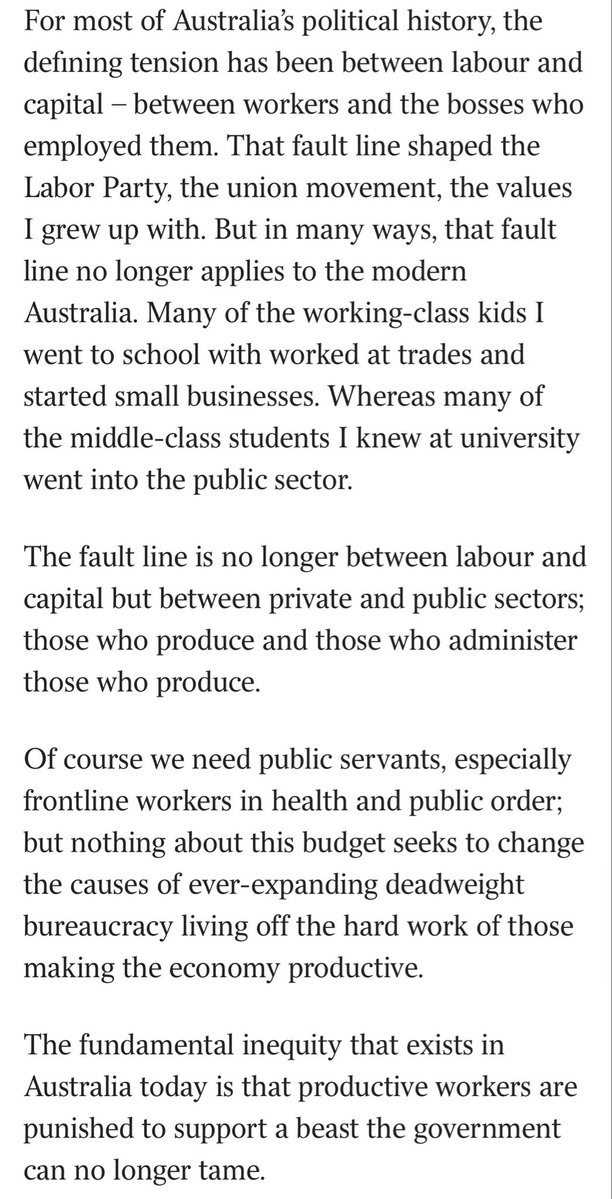 For most of Australia's political history, the defining tension has been between labour and capital – between workers and the bosses who employed them. That fault line shaped the Labor Party, the union movement, the values I grew up with. But in many ways, that fault line no longer applies to the modern Australia. Many of the working-class kids I went to school with worked at trades and started small businesses. Whereas many of the middle-class students I knew at university went into the public sector.

The fault line is no longer between labour and capital but between private and public sectors; those who produce and those who administer those who produce.

Of course we need public servants, especially frontline workers in health and public order; but nothing about this budget seeks to change the causes of ever-expanding deadweight bureaucracy living off the hard work of those making the economy productive.

The fundamental inequity that exists in Australia today is that productive workers are punished to support a beast the government can no longer tame.